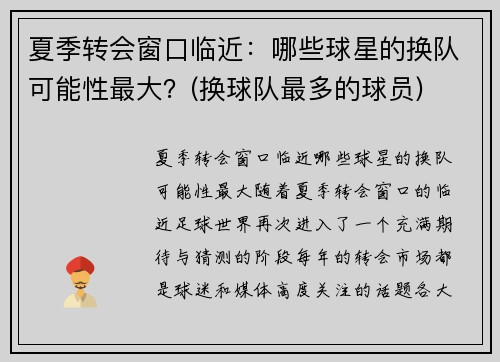 夏季转会窗口临近：哪些球星的换队可能性最大？(换球队最多的球员)

夏季转会窗口临近哪些球星的换队可能性最大随着夏季转会窗口的临近足球世界再次进入了一个充满期待与猜测的阶段每年的转会市场都是球迷和媒体高度关注的话题各大